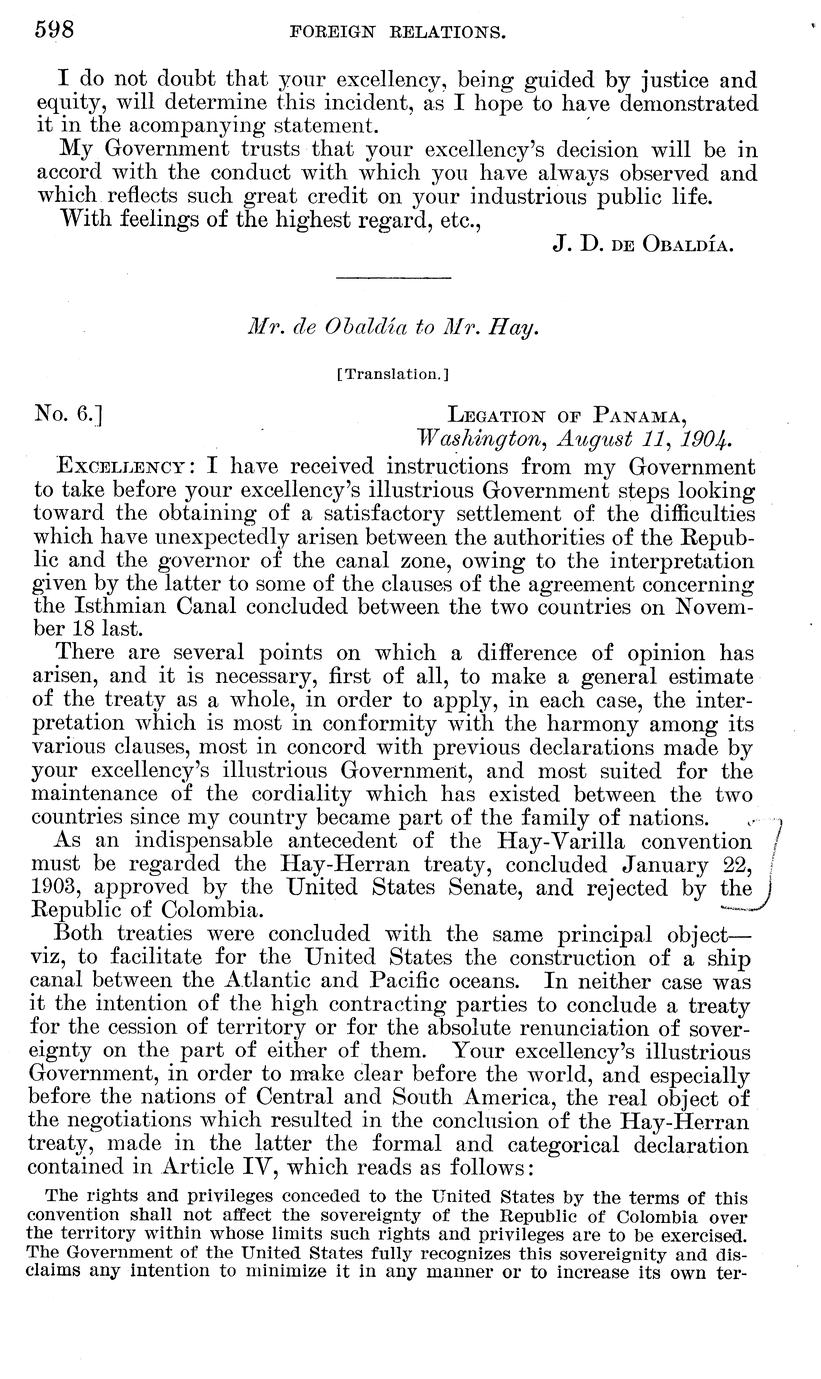 598 FOREIGN RELATIONS.

I do not doubt that your excellency, being guided by justice and equity, will determine this incident, as I hope to have demonstrated it in the acompanying statement.

My Government trusts that your excellency's decision will be in accord with the conduct with which you have always observed and which reflects such great credit on your industrious public life.

With feelings of the highest regard, etc.,

J. D. DE OBALDÍA.

Mr. de Obaldía to Mr. Hay.

[Translation.]

No. 6.]

LEGATION OF PANAMA,
Washington, August 11, 1904.

EXCELLENCY: I have received instructions from my Government to take before your excellency's illustrious Government steps looking toward the obtaining of a satisfactory settlement of the difficulties which have unexpectedly arisen between the authorities of the Republic and the governor of the canal zone, owing to the interpretation given by the latter to some of the clauses of the agreement concerning the Isthmian Canal concluded between the two countries on November 18 last.

There are several points on which a difference of opinion has arisen, and it is necessary, first of all, to make a general estimate of the treaty as a whole, in order to apply, in each case, the interpretation which is most in conformity with the harmony among its various clauses, most in concord with previous declarations made by your excellency's illustrious Government, and most suited for the maintenance of the cordiality which has existed between the two countries since my country became part of the family of nations.

As an indispensable antecedent of the Hay-Varilla convention must be regarded the Hay-Herran treaty, concluded January 22, 1903, approved by the United States Senate, and rejected by the Republic of Colombia.

Both treaties were concluded with the same principal object—viz, to facilitate for the United States the construction of a ship canal between the Atlantic and Pacific oceans. In neither case was it the intention of the high contracting parties to conclude a treaty for the cession of territory or for the absolute renunciation of sovereignty on the part of either of them. Your excellency's illustrious Government, in order to make clear before the world, and especially before the nations of Central and South America, the real object of the negotiations which resulted in the conclusion of the Hay-Herran treaty, made in the latter the formal and categorical declaration contained in Article IV, which reads as follows:

The rights and privileges conceded to the United States by the terms of this convention shall not affect the sovereignty of the Republic of Colombia over the territory within whose limits such rights and privileges are to be exercised. The Government of the United States fully recognizes this sovereignity and disclaims any intention to minimize it in any manner or to increase its own ter-